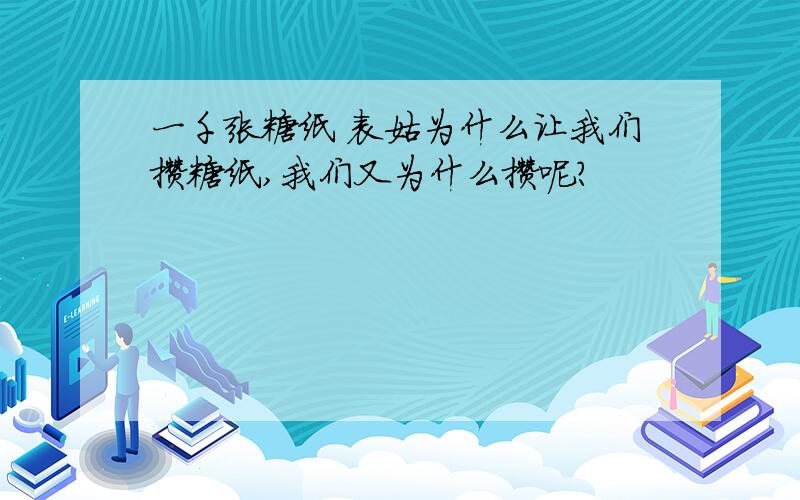 一千张糖纸 表姑为什么让我们攒糖纸,我们又为什么攒呢?

E-LEARNING